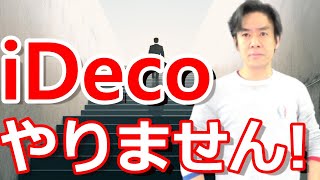 iDeco
やりません!